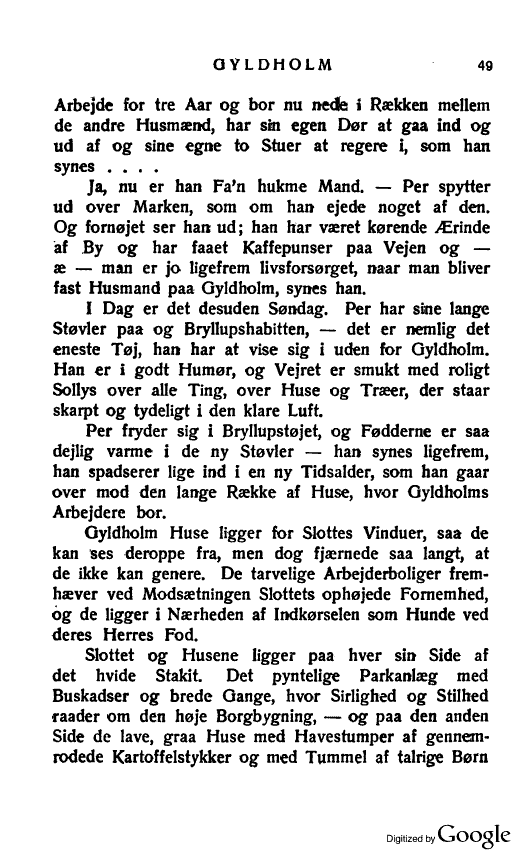 GYLDHOLM 49

Arbejde for tre Aar og bor nu nede i Rækken mellem de andre Husmænd, har sin egen Dør at gaa ind og ud af og sine egne to Stuer at regere i, som han synes . . . .

Ja, nu er han Fa'n hukme Mand. — Per spytter ud over Marken, som om han ejede noget af den. Og fornøjet ser han ud; han har været kørende Ærinde af By og har faaet Kaffepunser paa Vejen og — æ — man er jo ligefrem livsforsørget, naar man bliver fast Husmand paa Gyldholm, synes han.

I Dag er det desuden Søndag. Per har sine lange Støvler paa og Bryllupshabitten, — det er nemlig det eneste Tøj, han har at vise sig i uden for Gyldholm. Han er i godt Humør, og Vejret er smukt med roligt Sollys over alle Ting, over Huse og Træer, der staar skarpt og tydeligt i den klare Luft.

Per fryder sig i Bryllupstøjet, og Fødderne er saa dejlig varme i de ny Støvler — han synes ligefrem, han spadserer lige ind i en ny Tidsalder, som han gaar over mod den lange Række af Huse, hvor Gyldholms Arbejdere bor.

Gyldholm Huse ligger for Slottes Vinduer, saa de kan ses deroppe fra, men dog fjærnede saa langt, at de ikke kan genere. De tarvelige Arbejderboliger fremhæver ved Modsætningen Slottets ophøjede Fornemhed, og de ligger i Nærheden af Indkørselen som Hunde ved deres Herres Fod.

Slottet og Husene ligger paa hver sin Side af det hvide Stakit. Det pyntelige Parkanlæg med Buskadser og brede Gange, hvor Sirlighed og Stilhed raader om den høje Borgbygning, — og paa den anden Side de lave, graa Huse med Havestumper af gennemrodede Kartoffelstykker og med Tummel af talrige Børn

Digitized by Google